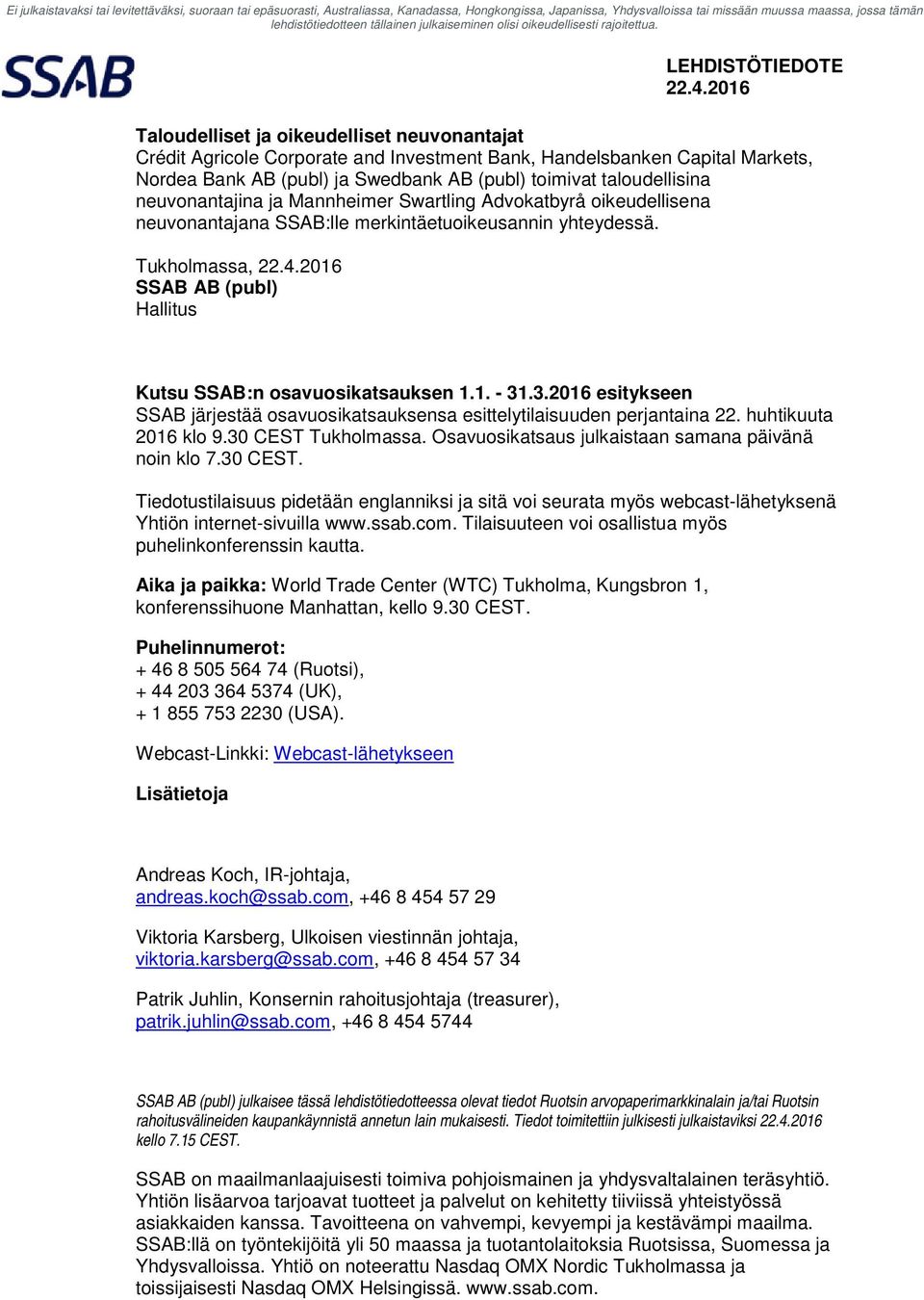 Ei julkaistavaksi tai levitettäväksi, suoraan tai epäsuorasti, Australiassa, Kanadassa, Hongkongissa, Japanissa, Yhdysvalloissa tai missään muussa maassa, jossa tämän lehdistötiedotteen tällainen julkaiseminen olisi oikeudellisesti rajoitettua.

SSAB

LEHDISTÖTIEDOTE
22.4.2016

Taloudelliset ja oikeudelliset neuvonantajat
Crédit Agricole Corporate and Investment Bank, Handelsbanken Capital Markets, Nordea Bank AB (publ) ja Swedbank AB (publ) toimivat taloudellisina neuvonantajina ja Mannheimer Swartling Advokatbyrå oikeudellisena neuvonantajana SSAB:lle merkintäetuoikeusannin yhteydessä.

Tukholmassa, 22.4.2016
SSAB AB (publ)
Hallitus

Kutsu SSAB:n osavuosikatsauksen 1.1. - 31.3.2016 esitykseen
SSAB järjestää osavuosikatsauksensa esittelytilaisuuden perjantaina 22. huhtikuuta 2016 klo 9.30 CEST Tukholmassa. Osavuosikatsaus julkaistaan samana päivänä noin klo 7.30 CEST.

Tiedotustilaisuus pidetään englanniksi ja sitä voi seurata myös webcast-lähetyksenä Yhtiön internet-sivuilla www.ssab.com. Tilaisuuteen voi osallistua myös puhelinkonferenssin kautta.

Aika ja paikka: World Trade Center (WTC) Tukholma, Kungsbron 1, konferenssihuone Manhattan, kello 9.30 CEST.

Puhelinnumerot:
+ 46 8 505 564 74 (Ruotsi),
+ 44 203 364 5374 (UK),
+ 1 855 753 2230 (USA).

Webcast-Linkki: Webcast-lähetykseen

Lisätietoja

Andreas Koch, IR-johtaja,
andreas.koch@ssab.com, +46 8 454 57 29

Viktoria Karsberg, Ulkoisen viestinnän johtaja,
viktoria.karsberg@ssab.com, +46 8 454 57 34

Patrik Juhlin, Konsernin rahoitusjohtaja (treasurer),
patrik.juhlin@ssab.com, +46 8 454 5744

SSAB AB (publ) julkaisee tässä lehdistötiedotteessa olevat tiedot Ruotsin arvopaperimarkkinalain ja/tai Ruotsin rahoitusvälineiden kaupankäynnistä annetun lain mukaisesti. Tiedot toimitettiin julkisesti julkaistaviksi 22.4.2016 kello 7.15 CEST.

SSAB on maailmanlaajuisesti toimiva pohjoismainen ja yhdysvaltalainen teräsyhtiö. Yhtiön lisäarvoa tarjoavat tuotteet ja palvelut on kehitetty tiiviissä yhteistyössä asiakkaiden kanssa. Tavoitteena on vahvempi, kevyempi ja kestävämpi maailma. SSAB:llä on työntekijöitä yli 50 maassa ja tuotantolaitoksia Ruotsissa, Suomessa ja Yhdysvalloissa. Yhtiö on noteerattu Nasdaq OMX Nordic Tukholmassa ja toissijaisesti Nasdaq OMX Helsingissä. www.ssab.com.